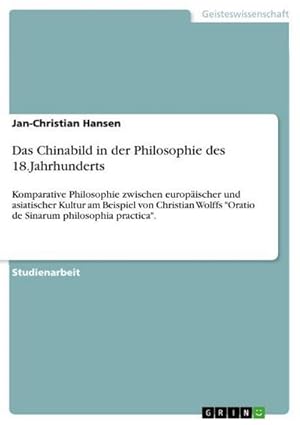 Geisteswissenschaft

Jan-Christian Hansen

Das Chinabild in der Philosophie des 18.Jahrhunderts

Komparative Philosophie zwischen europäischer und asiatischer Kultur am Beispiel von Christian Wolffs "Oratio de Sinarum philosophia practica".

Studienarbeit

GRIN